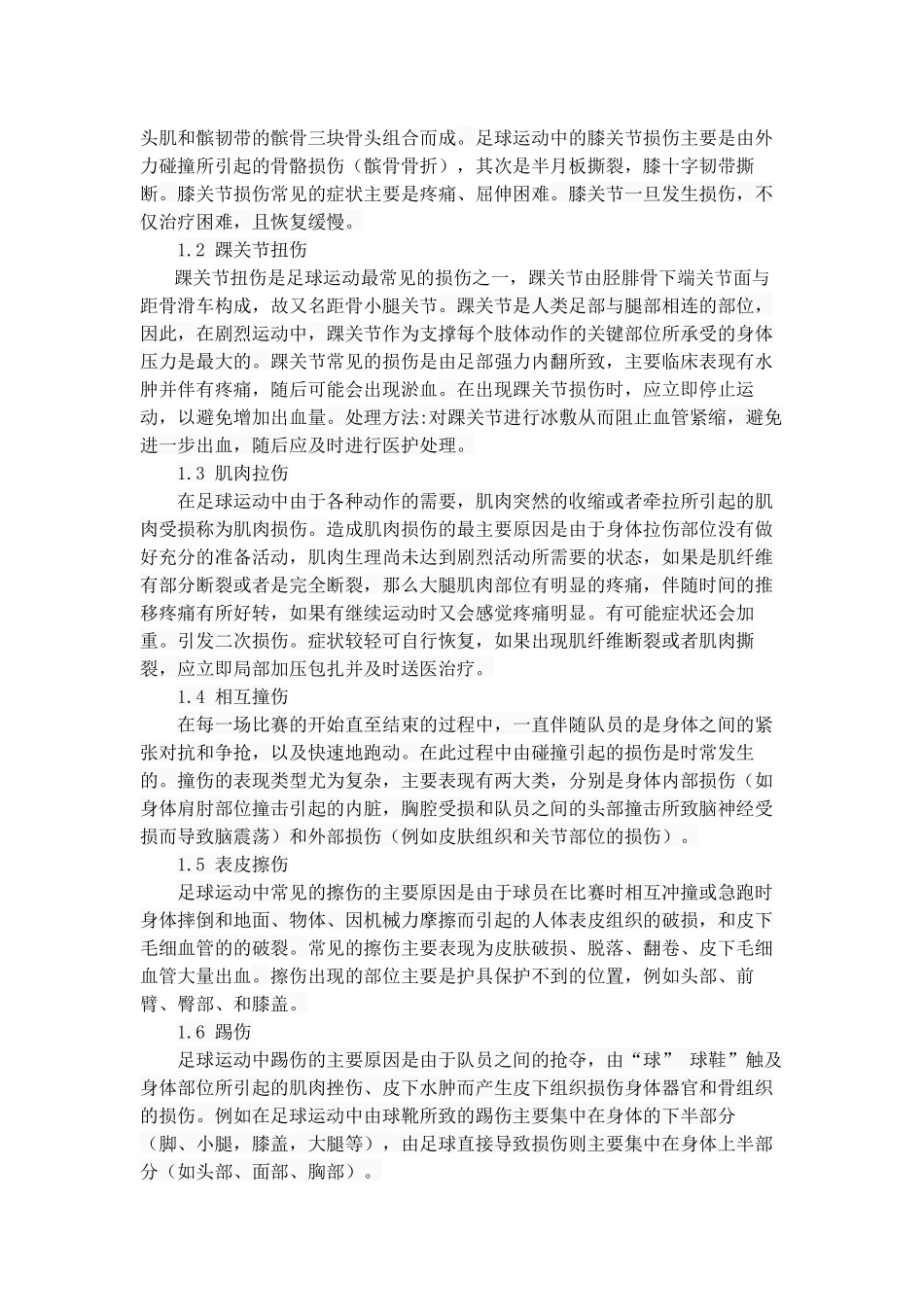 头肌和髌韧带的髌骨三块骨头组合而成。足球运动中的膝关节损伤主要是由外力碰撞所引起的骨骼损伤（髌骨骨折），其次是半月板撕裂，膝十字韧带撕断。膝关节损伤常见的症状主要是疼痛、屈伸困难。膝关节一旦发生损伤，不仅治疗困难，且恢复缓慢。

1.2 踝关节扭伤

踝关节扭伤是足球运动最常见的损伤之一，踝关节由胫腓骨下端关节面与距骨滑车构成，故又名距骨小腿关节。踝关节是人类足部与腿部相连的部位，因此，在剧烈运动中，踝关节作为支撑每个肢体动作的关键部位所承受的身体压力是最大的。踝关节常见的损伤是由足部强力内翻所致，主要临床表现有水肿并伴有疼痛，随后可能会出现淤血。在出现踝关节损伤时，应立即停止运动，以避免增加出血量。处理方法:对踝关节进行冰敷从而阻止血管紧缩，避免进一步出血，随后应及时进行医护处理。

1.3 肌肉拉伤

在足球运动中由于各种动作的需要，肌肉突然的收缩或者牵拉所引起的肌肉受损称为肌肉损伤。造成肌肉损伤的最主要原因是由于身体拉伤部位没有做好充分的准备活动，肌肉生理尚未达到剧烈活动所需要的状态，如果是肌纤维有部分断裂或者是完全断裂，那么大腿肌肉部位有明显的疼痛，伴随时间的推移疼痛有所好转，如果有继续运动时又会感觉疼痛明显。有可能症状还会加重。引发二次损伤。症状较轻可自行恢复，如果出现肌纤维断裂或者肌肉撕裂，应立即局部加压包扎并及时送医治疗。

1.4 相互撞伤

在每一场比赛的开始直至结束的过程中，一直伴随队员的是身体之间的紧张对抗和争抢，以及快速地跑动。在此过程中由碰撞引起的损伤是时常发生的。撞伤的表现类型尤为复杂，主要表现有两大类，分别是身体内部损伤（如身体肩肘部位撞击引起的内脏，胸腔受损和队员之间的头部撞击所致脑神经受损而导致脑震荡）和外部损伤（例如皮肤组织和关节部位的损伤）。

1.5 表皮擦伤

足球运动中常见的擦伤的主要原因是由于球员在比赛时相互冲撞或急跑时身体摔倒和地面、物体、因机械力摩擦而引起的人体表皮组织的破损，和皮下毛细血管的的破裂。常见的擦伤主要表现为皮肤破损、脱落、翻卷、皮下毛细血管大量出血。擦伤出现的部位主要是护具保护不到的位置，例如头部、前臂、臀部、和膝盖。

1.6 踢伤

足球运动中踢伤的主要原因是由于队员之间的抢夺，由“球” 球鞋”触及身体部位所引起的肌肉挫伤、皮下水肿而产生皮下组织损伤身体器官和骨组织的损伤。例如在足球运动中由球靴所致的踢伤主要集中在身体的下半部分（脚、小腿，膝盖，大腿等），由足球直接导致损伤则主要集中在身体上半部分（如头部、面部、胸部）。